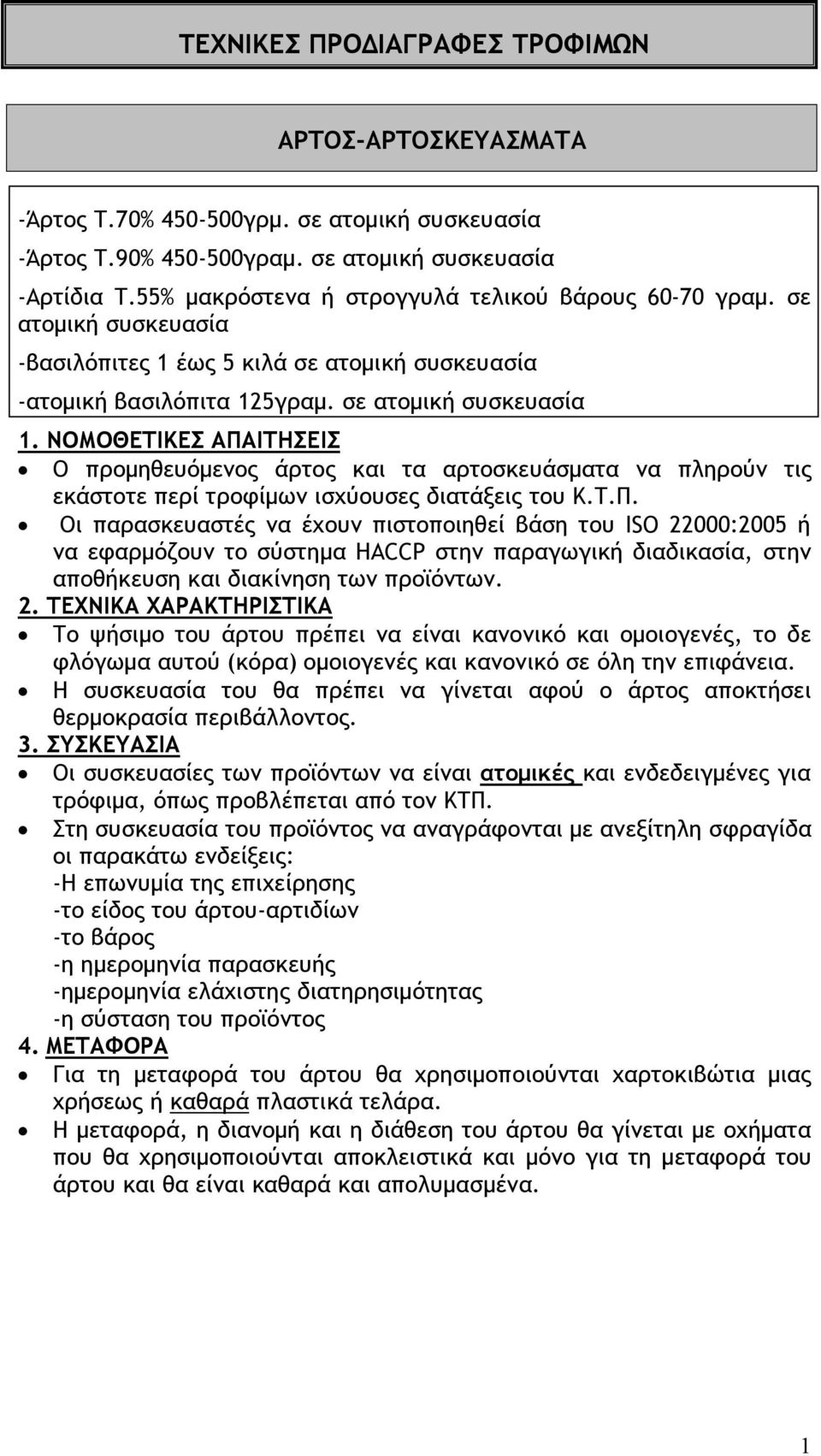 ΤΕΧΝΙΚΕΣ ΠΡΟΔΙΑΓΡΑΦΕΣ ΤΡΟΦΙΜΩΝ

ΑΡΤΟΣ-ΑΡΤΟΣΚΕΥΑΣΜΑΤΑ

-Άρτος Τ.70% 450-500γρμ. σε ατομική συσκευασία

-Άρτος Τ.90% 450-500γραμ. σε ατομική συσκευασία

-Αρτίδια Τ.55% μακρόστενα ή στρογγυλά τελικού βάρους 60-70 γραμ. σε ατομική συσκευασία

-βασιλόπιτες 1 έως 5 κιλά σε ατομική συσκευασία

-ατομική βασιλόπιτα 125γραμ. σε ατομική συσκευασία

1. ΝΟΜΟΘΕΤΙΚΕΣ ΑΠΑΙΤΗΣΕΙΣ

• Ο προμηθευόμενος άρτος και τα αρτοσκευάσματα να πληρούν τις εκάστοτε περί τροφίμων ισχύουσες διατάξεις του Κ.Τ.Π.

• Οι παρασκευαστές να έχουν πιστοποιηθεί βάση του ISO 22000:2005 ή να εφαρμόζουν το σύστημα HACCP στην παραγωγική διαδικασία, στην αποθήκευση και διακίνηση των προϊόντων.

2. ΤΕΧΝΙΚΑ ΧΑΡΑΚΤΗΡΙΣΤΙΚΑ

• Το ψήσιμο του άρτου πρέπει να είναι κανονικό και ομοιογενές, το δε φλόγωμα αυτού (κόρα) ομοιογενές και κανονικό σε όλη την επιφάνεια.

• Η συσκευασία του θα πρέπει να γίνεται αφού ο άρτος αποκτήσει θερμοκρασία περιβάλλοντος.

3. ΣΥΣΚΕΥΑΣΙΑ

• Οι συσκευασίες των προϊόντων να είναι ατομικές και ενδεδειγμένες για τρόφιμα, όπως προβλέπεται από τον ΚΤΠ.

• Στη συσκευασία του προϊόντος να αναγράφονται με ανεξίτηλη σφραγίδα οι παρακάτω ενδείξεις:
-Η επωνυμία της επιχείρησης
-το είδος του άρτου-αρτιδίων
-το βάρος
-η ημερομηνία παρασκευής
-ημερομηνία ελάχιστης διατηρησιμότητας
-η σύσταση του προϊόντος

4. ΜΕΤΑΦΟΡΑ

• Για τη μεταφορά του άρτου θα χρησιμοποιούνται χαρτοκιβώτια μιας χρήσεως ή καθαρά πλαστικά τελάρα.

• Η μεταφορά, η διανομή και η διάθεση του άρτου θα γίνεται με οχήματα που θα χρησιμοποιούνται αποκλειστικά και μόνο για τη μεταφορά του άρτου και θα είναι καθαρά και απολυμασμένα.

1